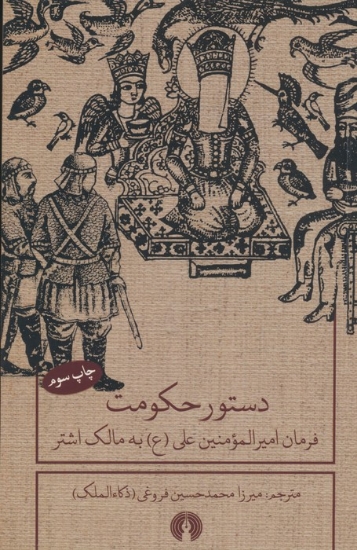 چاپ سوم

دستور حکومت

فرمان امیرالمؤمنین علی (ع) به مالک اشتر

مترجم: میرزا محمدحسین فروغی (ذکاءالملک)